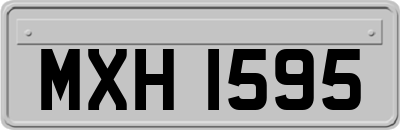 MXH 1595